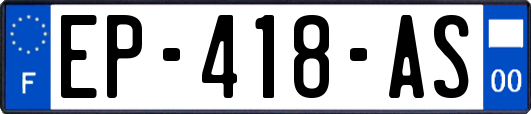 F
EP-418-AS
00